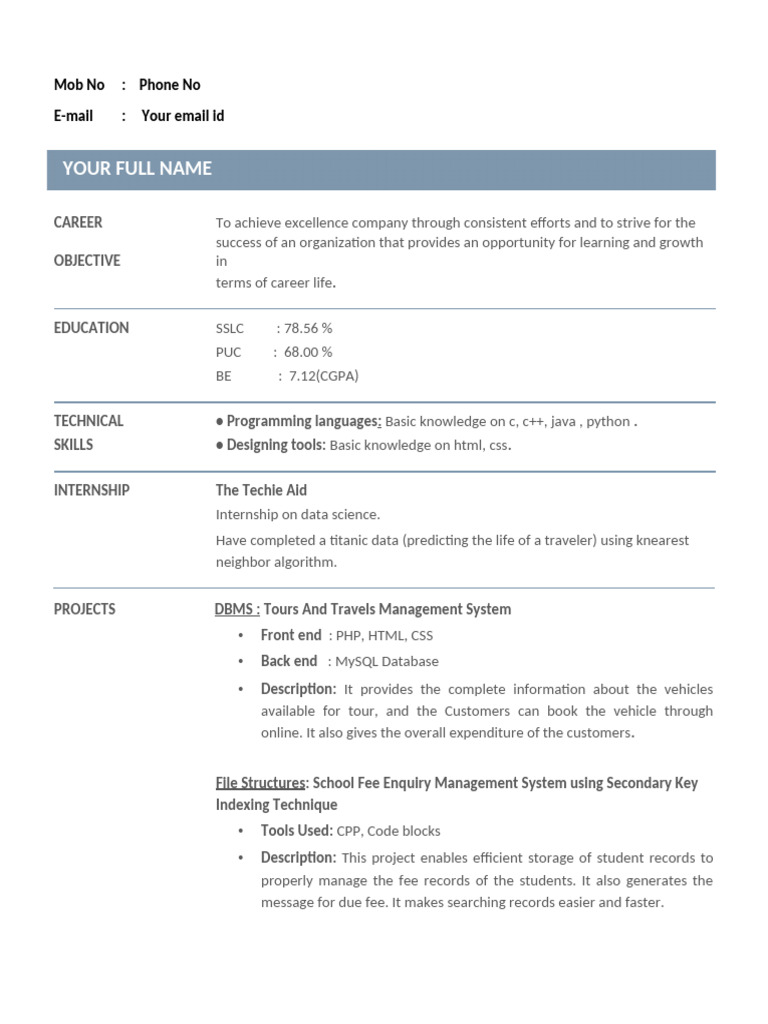 Mob No : Phone No

E-mail : Your email id

YOUR FULL NAME

CAREER OBJECTIVE

To achieve excellence company through consistent efforts and to strive for the success of an organization that provides an opportunity for learning and growth in
terms of career life.

EDUCATION

SSLC : 78.56 %
PUC : 68.00 %
BE : 7.12(CGPA)

TECHNICAL SKILLS

● Programming languages: Basic knowledge on c, c++, java , python .
● Designing tools: Basic knowledge on html, css.

INTERNSHIP

The Techie Aid
Internship on data science.
Have completed a titanic data (predicting the life of a traveler) using knearest neighbor algorithm.

PROJECTS

DBMS : Tours And Travels Management System
• Front end : PHP, HTML, CSS
• Back end : MySQL Database
• Description: It provides the complete information about the vehicles available for tour, and the Customers can book the vehicle through online. It also gives the overall expenditure of the customers.

File Structures: School Fee Enquiry Management System using Secondary Key Indexing Technique
• Tools Used: CPP, Code blocks
• Description: This project enables efficient storage of student records to properly manage the fee records of the students. It also generates the message for due fee. It makes searching records easier and faster.